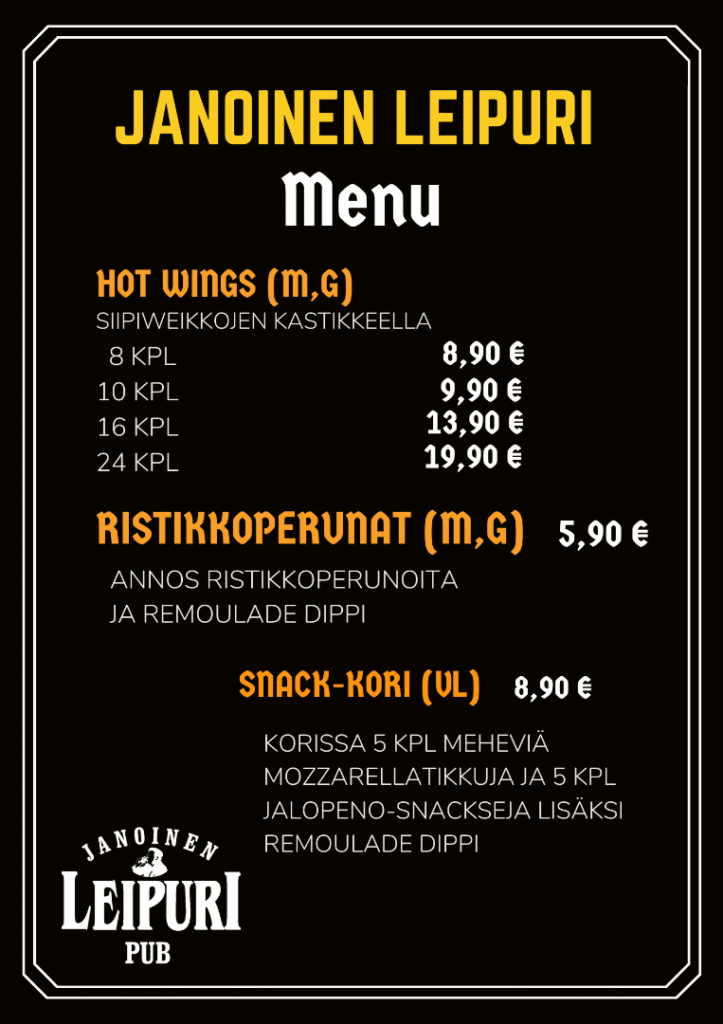 JANOINEN LEIPURI
Menu

HOT WINGS (M,G)
SIIPIWEIKKOJEN KASTIKKEELLA
8 KPL 8,90 €
10 KPL 9,90 €
16 KPL 13,90 €
24 KPL 19,90 €

RISTIKKOPERUNAT (M,G) 5,90 €

ANNOS RISTIKKOPERUNOITA JA REMOULADE DIPPI

SNACK-KORI (VL) 8,90 €

KORISSA 5 KPL MEHEVIÄ MOZZARELLATIKKUJA JA 5 KPL JALOPENO-SNACKSEJA LISÄKSI REMOULADE DIPPI

JANOINEN
LEIPURI
PUB